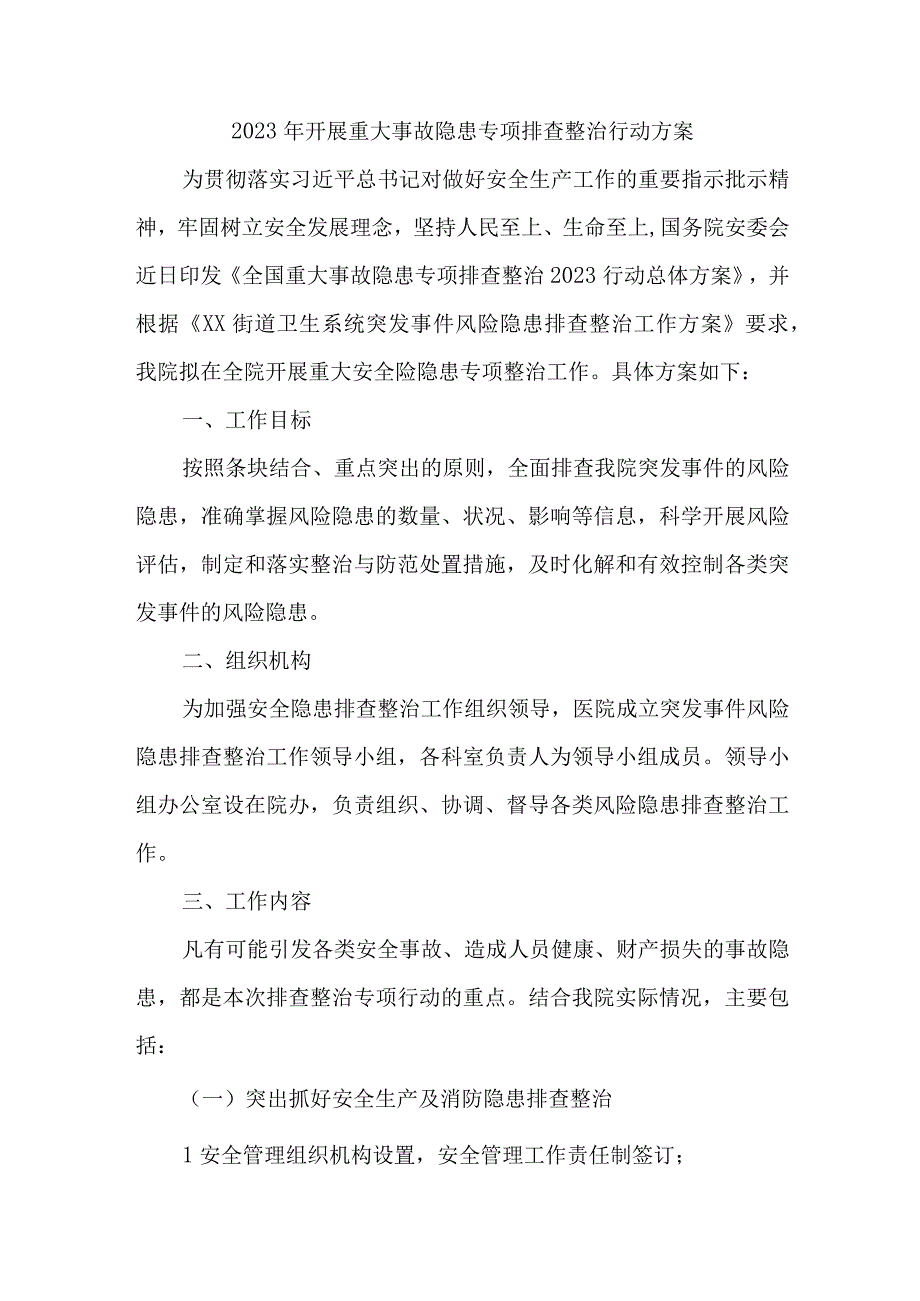 2023年开展重大事故隐患专项排查整治行动方案

为贯彻落实习近平总书记对做好安全生产工作的重要指示批示精神，牢固树立安全发展理念，坚持人民至上、生命至上,国务院安委会近日印发《全国重大事故隐患专项排查整治2023行动总体方案》，并根据《XX街道卫生系统突发事件风险隐患排查整治工作方案》要求，我院拟在全院开展重大安全险隐患专项整治工作。具体方案如下：

一、工作目标

按照条块结合、重点突出的原则，全面排查我院突发事件的风险隐患，准确掌握风险隐患的数量、状况、影响等信息，科学开展风险评估，制定和落实整治与防范处置措施，及时化解和有效控制各类突发事件的风险隐患。

二、组织机构

为加强安全隐患排查整治工作组织领导，医院成立突发事件风险隐患排查整治工作领导小组，各科室负责人为领导小组成员。领导小组办公室设在院办，负责组织、协调、督导各类风险隐患排查整治工作。

三、工作内容

凡有可能引发各类安全事故、造成人员健康、财产损失的事故隐患，都是本次排查整治专项行动的重点。结合我院实际情况，主要包括：

（一）突出抓好安全生产及消防隐患排查整治

1安全管理组织机构设置，安全管理工作责任制签订；